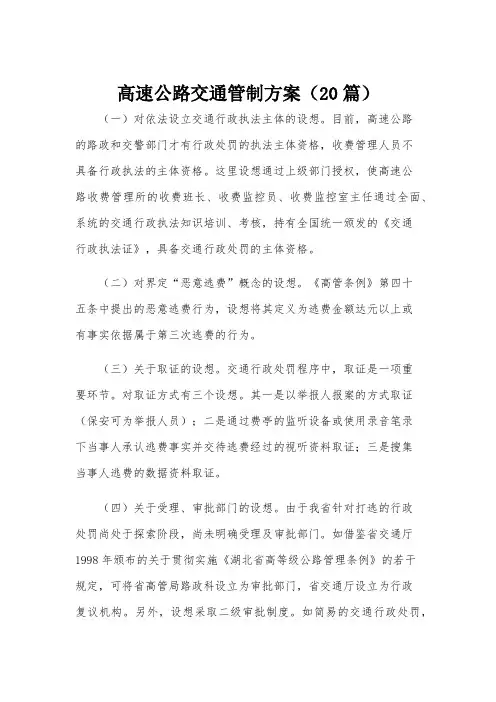 高速公路交通管制方案（20篇）

（一）对依法设立交通行政执法主体的设想。目前，高速公路的路政和交警部门才有行政处罚的执法主体资格，收费管理人员不具备行政执法的主体资格。这里设想通过上级部门授权，使高速公路收费管理所的收费班长、收费监控员、收费监控室主任通过全面、系统的交通行政执法知识培训、考核，持有全国统一颁发的《交通行政执法证》，具备交通行政处罚的主体资格。

（二）对界定“恶意逃费”概念的设想。《高管条例》第四十五条中提出的恶意逃费行为，设想将其定义为逃费金额达元以上或有事实依据属于第三次逃费的行为。

（三）关于取证的设想。交通行政处罚程序中，取证是一项重要环节。对取证方式有三个设想。其一是以举报人报案的方式取证（保安可为举报人员）；二是通过费亭的监听设备或使用录音笔录下当事人承认逃费事实并交待逃费经过的视听资料取证；三是搜集当事人逃费的数据资料取证。

（四）关于受理、审批部门的设想。由于我省针对打逃的行政处罚尚处于探索阶段，尚未明确受理及审批部门。如借鉴省交通厅1998年颁布的关于贯彻实施《湖北省高等级公路管理条例》的若干规定，可将省高管局路政科设立为审批部门，省交通厅设立为行政复议机构。另外，设想采取二级审批制度。如简易的交通行政处罚，